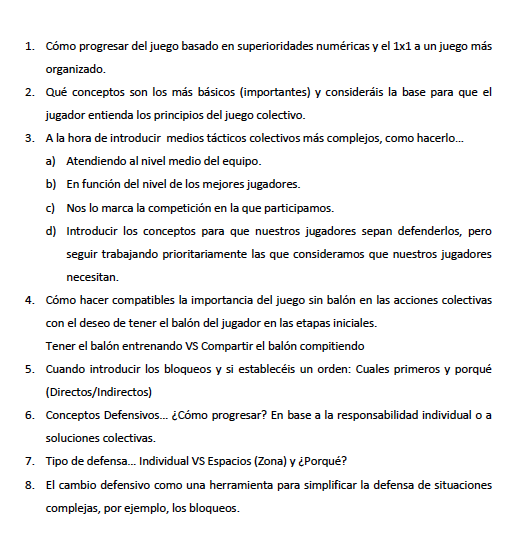 1. Cómo progresar del juego basado en superioridades numéricas y el 1x1 a un juego más organizado.

2. Qué conceptos son los más básicos (importantes) y consideráis la base para que el jugador entienda los principios del juego colectivo.

3. A la hora de introducir medios tácticos colectivos más complejos, como hacerlo…

a) Atendiendo al nivel medio del equipo.

b) En función del nivel de los mejores jugadores.

c) Nos lo marca la competición en la que participamos.

d) Introducir los conceptos para que nuestros jugadores sepan defenderlos, pero seguir trabajando prioritariamente las que consideramos que nuestros jugadores necesitan.

4. Cómo hacer compatibles la importancia del juego sin balón en las acciones colectivas con el deseo de tener el balón del jugador en las etapas iniciales.

Tener el balón entrenando VS Compartir el balón compitiendo

5. Cuando introducir los bloqueos y si establecéis un orden: Cuales primeros y porqué (Directos/Indirectos)

6. Conceptos Defensivos… ¿Cómo progresar? En base a la responsabilidad individual o a soluciones colectivas.

7. Tipo de defensa… Individual VS Espacios (Zona) y ¿Porqué?

8. El cambio defensivo como una herramienta para simplificar la defensa de situaciones complejas, por ejemplo, los bloqueos.